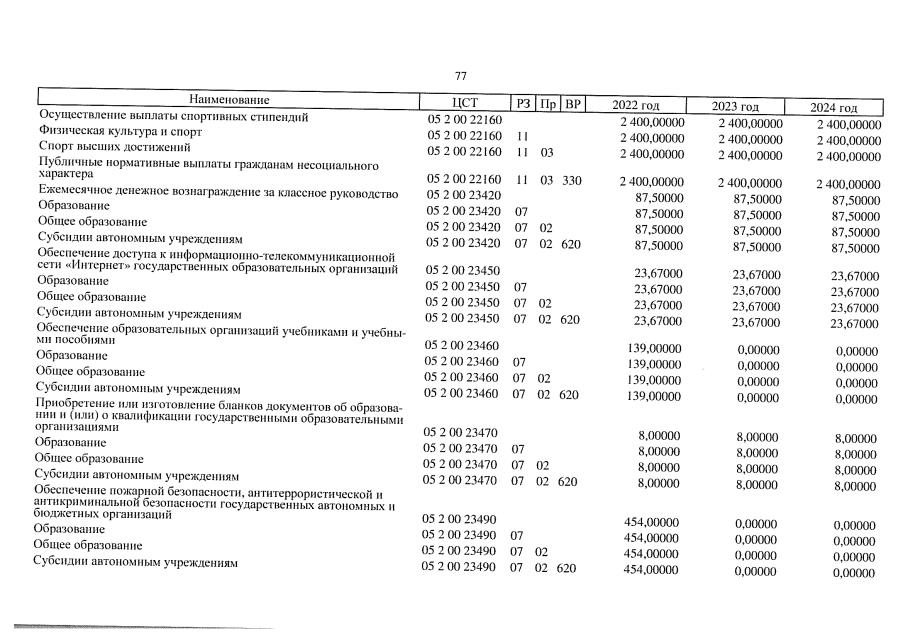 77

| Наименование | ЦСТ | РЗ | Пр | ВР | 2022 год | 2023 год | 2024 год |
|---|---|---|---|---|---|---|---|
| Осуществление выплаты спортивных стипендий | 05 2 00 22160 | | | | 2 400,00000 | 2 400,00000 | 2 400,00000 |
| Физическая культура и спорт | 05 2 00 22160 | 11 | | | 2 400,00000 | 2 400,00000 | 2 400,00000 |
| Спорт высших достижений | 05 2 00 22160 | 11 | 03 | | 2 400,00000 | 2 400,00000 | 2 400,00000 |
| Публичные нормативные выплаты гражданам несоциального характера | 05 2 00 22160 | 11 | 03 | 330 | 2 400,00000 | 2 400,00000 | 2 400,00000 |
| Ежемесячное денежное вознаграждение за классное руководство | 05 2 00 23420 | | | | 87,50000 | 87,50000 | 87,50000 |
| Образование | 05 2 00 23420 | 07 | | | 87,50000 | 87,50000 | 87,50000 |
| Общее образование | 05 2 00 23420 | 07 | 02 | | 87,50000 | 87,50000 | 87,50000 |
| Субсидии автономным учреждениям | 05 2 00 23420 | 07 | 02 | 620 | 87,50000 | 87,50000 | 87,50000 |
| Обеспечение доступа к информационно-телекоммуникационной сети «Интернет» государственных образовательных организаций | 05 2 00 23450 | | | | 23,67000 | 23,67000 | 23,67000 |
| Образование | 05 2 00 23450 | 07 | | | 23,67000 | 23,67000 | 23,67000 |
| Общее образование | 05 2 00 23450 | 07 | 02 | | 23,67000 | 23,67000 | 23,67000 |
| Субсидии автономным учреждениям | 05 2 00 23450 | 07 | 02 | 620 | 23,67000 | 23,67000 | 23,67000 |
| Обеспечение образовательных организаций учебниками и учебными пособиями | 05 2 00 23460 | | | | 139,00000 | 0,00000 | 0,00000 |
| Образование | 05 2 00 23460 | 07 | | | 139,00000 | 0,00000 | 0,00000 |
| Общее образование | 05 2 00 23460 | 07 | 02 | | 139,00000 | 0,00000 | 0,00000 |
| Субсидии автономным учреждениям | 05 2 00 23460 | 07 | 02 | 620 | 139,00000 | 0,00000 | 0,00000 |
| Приобретение или изготовление бланков документов об образовании и (или) о квалификации государственными образовательными организациями | 05 2 00 23470 | | | | 8,00000 | 8,00000 | 8,00000 |
| Образование | 05 2 00 23470 | 07 | | | 8,00000 | 8,00000 | 8,00000 |
| Общее образование | 05 2 00 23470 | 07 | 02 | | 8,00000 | 8,00000 | 8,00000 |
| Субсидии автономным учреждениям | 05 2 00 23470 | 07 | 02 | 620 | 8,00000 | 8,00000 | 8,00000 |
| Обеспечение пожарной безопасности, антитеррористической и антикриминальной безопасности государственных автономных и бюджетных организаций | 05 2 00 23490 | | | | 454,00000 | 0,00000 | 0,00000 |
| Образование | 05 2 00 23490 | 07 | | | 454,00000 | 0,00000 | 0,00000 |
| Общее образование | 05 2 00 23490 | 07 | 02 | | 454,00000 | 0,00000 | 0,00000 |
| Субсидии автономным учреждениям | 05 2 00 23490 | 07 | 02 | 620 | 454,00000 | 0,00000 | 0,00000 |